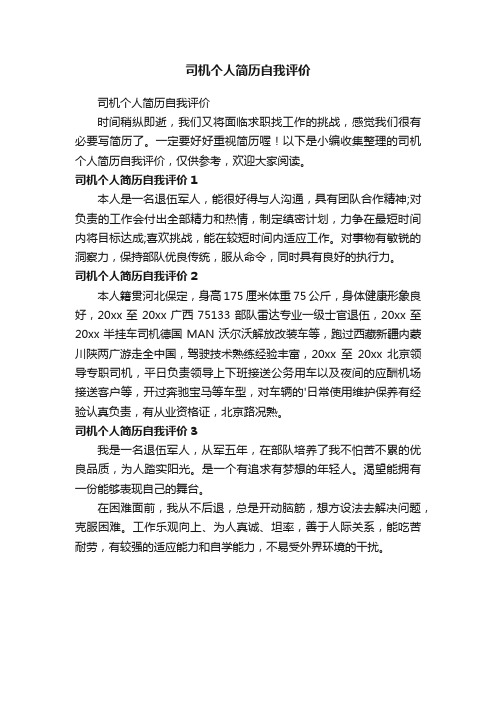 司机个人简历自我评价

司机个人简历自我评价

时间稍纵即逝，我们又将面临求职找工作的挑战，感觉我们很有必要写简历了。一定要好好重视简历喔！以下是小编收集整理的司机个人简历自我评价，仅供参考，欢迎大家阅读。

司机个人简历自我评价 1

本人是一名退伍军人，能很好得与人沟通，具有团队合作精神;对负责的工作会付出全部精力和热情，制定缜密计划，力争在最短时间内将目标达成;喜欢挑战，能在较短时间内适应工作。对事物有敏锐的洞察力，保持部队优良传统，服从命令，同时具有良好的执行力。

司机个人简历自我评价 2

本人籍贯河北保定，身高 175 厘米体重 75 公斤，身体健康形象良好，20xx 至 20xx 广西 75133 部队雷达专业一级士官退伍，20xx 至 20xx 半挂车司机德国 MAN 沃尔沃解放改装车等，跑过西藏新疆内蒙川陕两广游走全中国，驾驶技术熟练经验丰富，20xx 至 20xx 北京领导专职司机，平日负责领导上下班接送公务用车以及夜间的应酬机场接送客户等，开过奔驰宝马等车型，对车辆的'日常使用维护保养有经验认真负责，有从业资格证，北京路况熟。

司机个人简历自我评价 3

我是一名退伍军人，从军五年，在部队培养了我不怕苦不累的优良品质，为人踏实阳光。是一个有追求有梦想的年轻人。渴望能拥有一份能够表现自己的舞台。

在困难面前，我从不后退，总是开动脑筋，想方设法去解决问题，克服困难。工作乐观向上、为人真诚、坦率，善于人际关系，能吃苦耐劳，有较强的适应能力和自学能力，不易受外界环境的干扰。